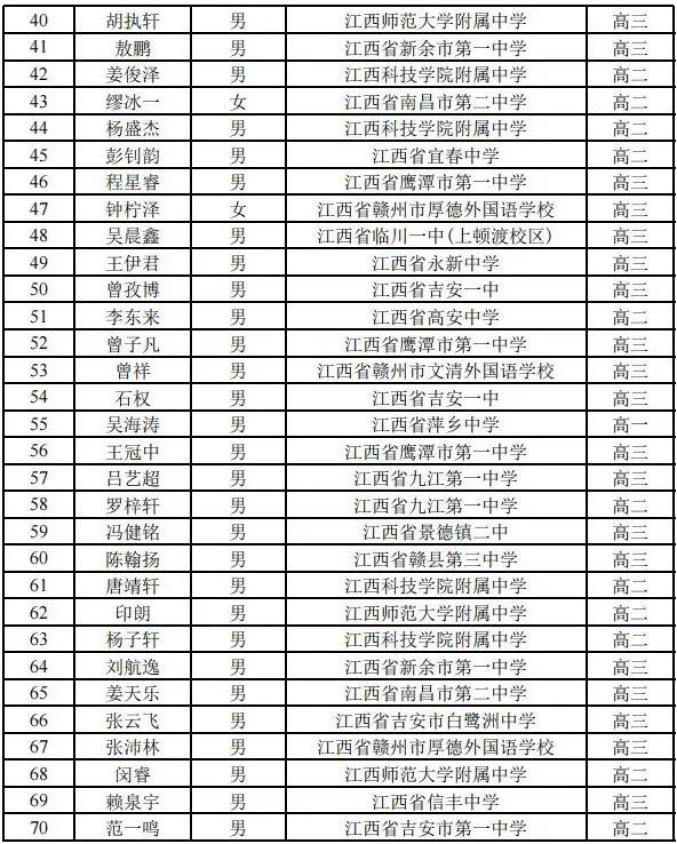 | 40 | 胡执轩 | 男 | 江西师范大学附属中学 | 高三 |
|---|---|---|---|---|
| 41 | 敖鹏 | 男 | 江西省新余市第一中学 | 高三 |
| 42 | 姜俊泽 | 男 | 江西科技学院附属中学 | 高二 |
| 43 | 缪冰一 | 女 | 江西省南昌市第二中学 | 高二 |
| 44 | 杨盛杰 | 男 | 江西科技学院附属中学 | 高二 |
| 45 | 彭钊韵 | 男 | 江西省宜春中学 | 高二 |
| 46 | 程星睿 | 男 | 江西省鹰潭市第一中学 | 高三 |
| 47 | 钟柠泽 | 女 | 江西省赣州市厚德外国语学校 | 高三 |
| 48 | 吴晨鑫 | 男 | 江西省临川一中(上顿渡校区) | 高三 |
| 49 | 王伊君 | 男 | 江西省永新中学 | 高三 |
| 50 | 曾孜博 | 男 | 江西省吉安一中 | 高三 |
| 51 | 李东来 | 男 | 江西省高安中学 | 高二 |
| 52 | 曾子凡 | 男 | 江西省鹰潭市第一中学 | 高三 |
| 53 | 曾祥 | 男 | 江西省赣州市文清外国语学校 | 高三 |
| 54 | 石权 | 男 | 江西省吉安一中 | 高三 |
| 55 | 吴海涛 | 男 | 江西省萍乡中学 | 高一 |
| 56 | 王冠中 | 男 | 江西省鹰潭市第一中学 | 高三 |
| 57 | 吕艺超 | 男 | 江西省九江第一中学 | 高三 |
| 58 | 罗梓轩 | 男 | 江西省九江第一中学 | 高二 |
| 59 | 冯健铭 | 男 | 江西省景德镇二中 | 高三 |
| 60 | 陈翰扬 | 男 | 江西省赣县第三中学 | 高三 |
| 61 | 唐靖轩 | 男 | 江西科技学院附属中学 | 高二 |
| 62 | 印朗 | 男 | 江西师范大学附属中学 | 高二 |
| 63 | 杨子轩 | 男 | 江西科技学院附属中学 | 高二 |
| 64 | 刘航逸 | 男 | 江西省新余市第一中学 | 高三 |
| 65 | 姜天乐 | 男 | 江西省南昌市第二中学 | 高三 |
| 66 | 张云飞 | 男 | 江西省吉安市白鹭洲中学 | 高三 |
| 67 | 张沛林 | 男 | 江西省赣州市厚德外国语学校 | 高三 |
| 68 | 闵睿 | 男 | 江西师范大学附属中学 | 高二 |
| 69 | 赖泉宇 | 男 | 江西省信丰中学 | 高三 |
| 70 | 范一鸣 | 男 | 江西省吉安市第一中学 | 高二 |